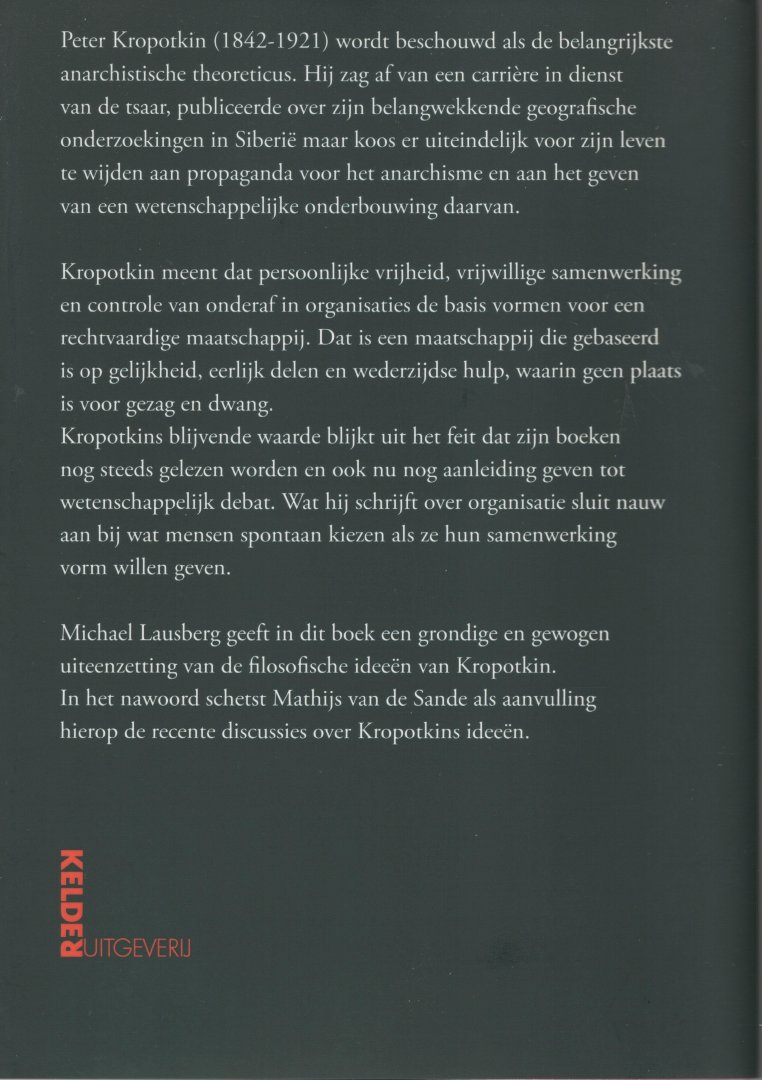 Peter Kropotkin (1842-1921) wordt beschouwd als de belangrijkste anarchistische theoreticus. Hij zag af van een carrière in dienst van de tsaar, publiceerde over zijn belangwekkende geografische onderzoekingen in Siberië maar koos er uiteindelijk voor zijn leven te wijden aan propaganda voor het anarchisme en aan het geven van een wetenschappelijke onderbouwing daarvan.

Kropotkin meent dat persoonlijke vrijheid, vrijwillige samenwerking en controle van onderaf in organisaties de basis vormen voor een rechtvaardige maatschappij. Dat is een maatschappij die gebaseerd is op gelijkheid, eerlijk delen en wederzijdse hulp, waarin geen plaats is voor gezag en dwang.
Kropotkins blijvende waarde blijkt uit het feit dat zijn boeken nog steeds gelezen worden en ook nu nog aanleiding geven tot wetenschappelijk debat. Wat hij schrijft over organisatie sluit nauw aan bij wat mensen spontaan kiezen als ze hun samenwerking vorm willen geven.

Michael Lausberg geeft in dit boek een grondige en gewogen uiteenzetting van de filosofische ideeën van Kropotkin.
In het nawoord schetst Mathijs van de Sande als aanvulling hierop de recente discussies over Kropotkins ideeën.

KELDER
UITGEVERIJ